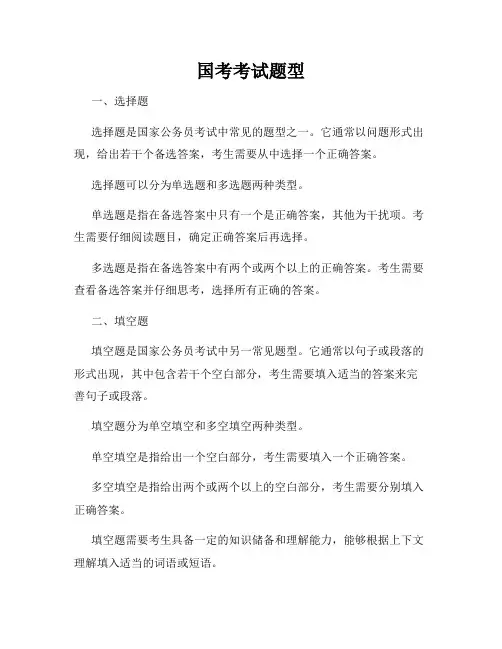 国考考试题型

一、选择题

选择题是国家公务员考试中常见的题型之一。它通常以问题形式出现，给出若干个备选答案，考生需要从中选择一个正确答案。

选择题可以分为单选题和多选题两种类型。

单选题是指在备选答案中只有一个是正确答案，其他为干扰项。考生需要仔细阅读题目，确定正确答案后再选择。

多选题是指在备选答案中有两个或两个以上的正确答案。考生需要查看备选答案并仔细思考，选择所有正确的答案。

二、填空题

填空题是国家公务员考试中另一常见题型。它通常以句子或段落的形式出现，其中包含若干个空白部分，考生需要填入适当的答案来完善句子或段落。

填空题分为单空填空和多空填空两种类型。

单空填空是指给出一个空白部分，考生需要填入一个正确答案。

多空填空是指给出两个或两个以上的空白部分，考生需要分别填入正确答案。

填空题需要考生具备一定的知识储备和理解能力，能够根据上下文理解填入适当的词语或短语。